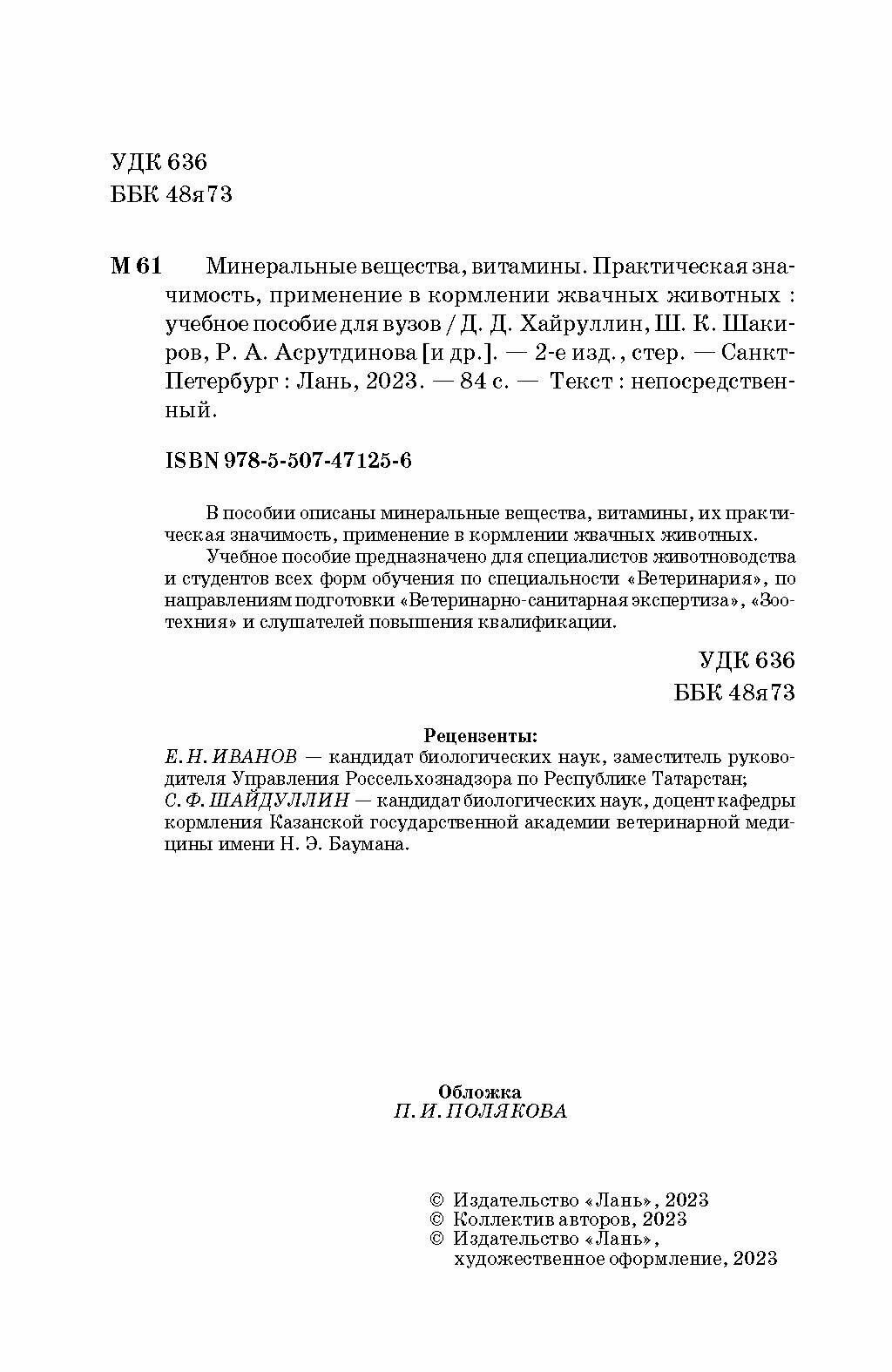 УДК 636
ББК 48я73

М 61 Минеральные вещества, витамины. Практическая значимость, применение в кормлении жвачных животных : учебное пособие для вузов / Д. Д. Хайруллин, Ш. К. Шакиров, Р. А. Асрутдинова [и др.]. — 2-е изд., стер. — Санкт-Петербург : Лань, 2023. — 84 с. — Текст : непосредственный.

ISBN 978-5-507-47125-6

В пособии описаны минеральные вещества, витамины, их практическая значимость, применение в кормлении жвачных животных.

Учебное пособие предназначено для специалистов животноводства и студентов всех форм обучения по специальности «Ветеринария», по направлениям подготовки «Ветеринарно-санитарная экспертиза», «Зоотехния» и слушателей повышения квалификации.

УДК 636
ББК 48я73

Рецензенты:
Е. Н. ИВАНОВ — кандидат биологических наук, заместитель руководителя Управления Россельхознадзора по Республике Татарстан;
С. Ф. ШАЙДУЛЛИН — кандидат биологических наук, доцент кафедры кормления Казанской государственной академии ветеринарной медицины имени Н. Э. Баумана.

Обложка
П. И. ПОЛЯКОВА

© Издательство «Лань», 2023
© Коллектив авторов, 2023
© Издательство «Лань», художественное оформление, 2023